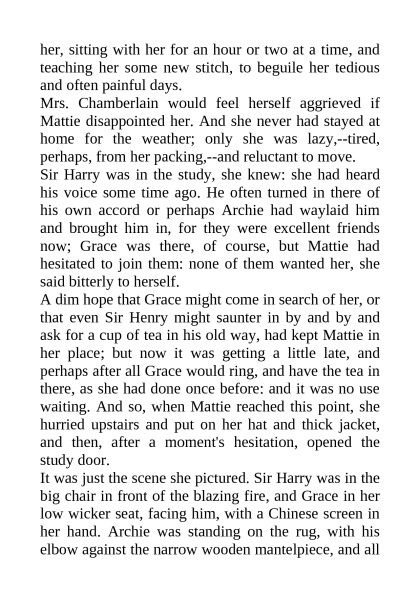 her, sitting with her for an hour or two at a time, and teaching her some new stitch, to beguile her tedious and often painful days.

Mrs. Chamberlain would feel herself aggrieved if Mattie disappointed her. And she never had stayed at home for the weather; only she was lazy,--tired, perhaps, from her packing,--and reluctant to move.

Sir Harry was in the study, she knew: she had heard his voice some time ago. He often turned in there of his own accord or perhaps Archie had waylaid him and brought him in, for they were excellent friends now; Grace was there, of course, but Mattie had hesitated to join them: none of them wanted her, she said bitterly to herself.

A dim hope that Grace might come in search of her, or that even Sir Henry might saunter in by and by and ask for a cup of tea in his old way, had kept Mattie in her place; but now it was getting a little late, and perhaps after all Grace would ring, and have the tea in there, as she had done once before: and it was no use waiting. And so, when Mattie reached this point, she hurried upstairs and put on her hat and thick jacket, and then, after a moment's hesitation, opened the study door.

It was just the scene she pictured. Sir Harry was in the big chair in front of the blazing fire, and Grace in her low wicker seat, facing him, with a Chinese screen in her hand. Archie was standing on the rug, with his elbow against the narrow wooden mantelpiece, and all